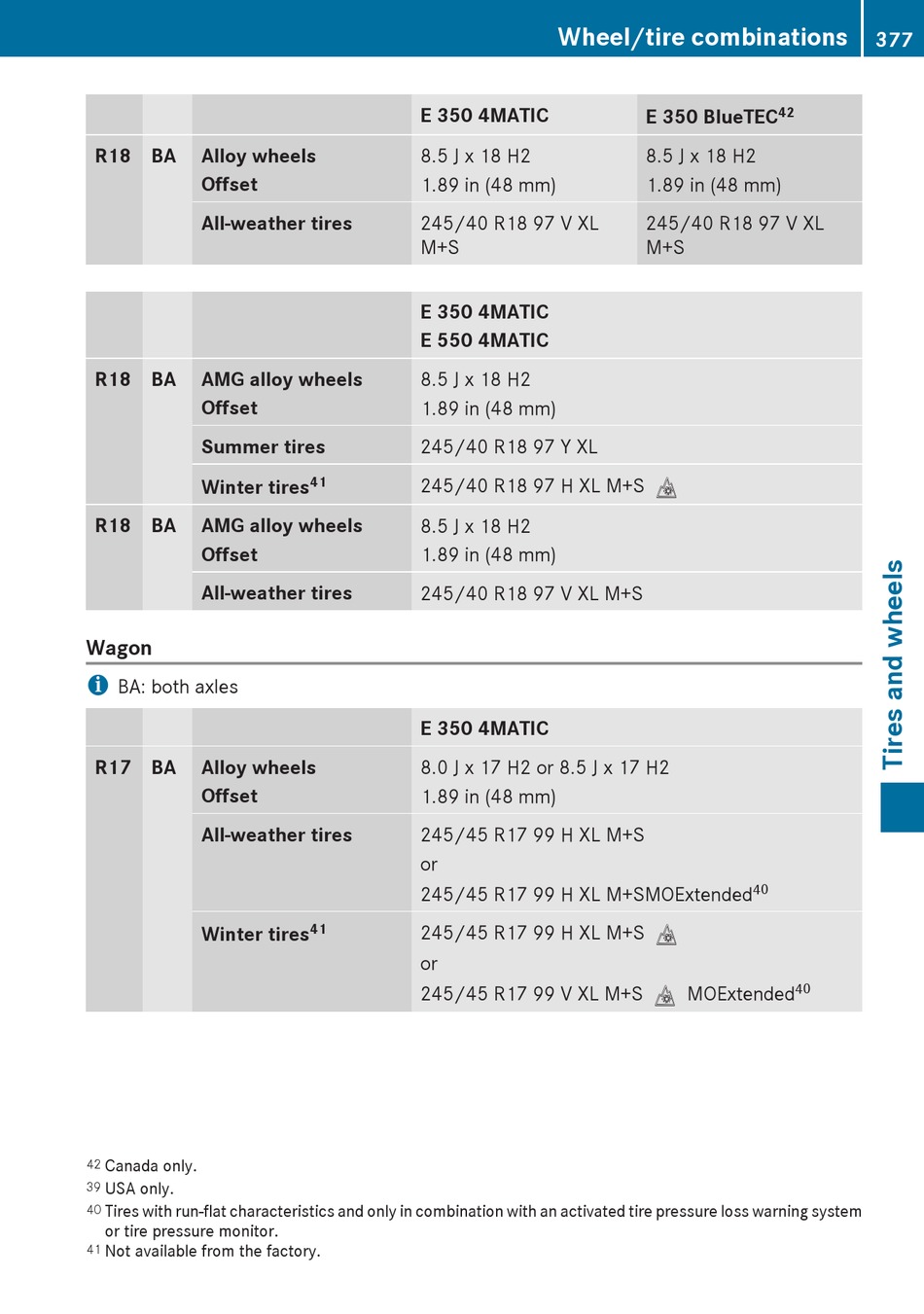 Wheel/tire combinations 377

| | | | E 350 4MATIC | E 350 BlueTEC$^{42}$ |
|---|---|---|---|---|
| R18 | BA | Alloy wheels Offset | 8.5 J x 18 H2 1.89 in (48 mm) | 8.5 J x 18 H2 1.89 in (48 mm) |
| | | All-weather tires | 245/40 R18 97 V XL M+S | 245/40 R18 97 V XL M+S |

| | | | E 350 4MATIC E 550 4MATIC |
|---|---|---|---|
| R18 | BA | AMG alloy wheels Offset | 8.5 J x 18 H2 1.89 in (48 mm) |
| | | Summer tires | 245/40 R18 97 Y XL |
| | | Winter tires$^{41}$ | 245/40 R18 97 H XL M+S |
| R18 | BA | AMG alloy wheels Offset | 8.5 J x 18 H2 1.89 in (48 mm) |
| | | All-weather tires | 245/40 R18 97 V XL M+S |

Wagon

BA: both axles

| | | | E 350 4MATIC |
|---|---|---|---|
| R17 | BA | Alloy wheels Offset | 8.0 J x 17 H2 or 8.5 J x 17 H2 1.89 in (48 mm) |
| | | All-weather tires | 245/45 R17 99 H XL M+S or 245/45 R17 99 H XL M+SMOExtended$^{40}$ |
| | | Winter tires$^{41}$ | 245/45 R17 99 H XL M+S or 245/45 R17 99 V XL M+S MOExtended$^{40}$ |

Tires and wheels

42 Canada only.
39 USA only.
40 Tires with run-flat characteristics and only in combination with an activated tire pressure loss warning system or tire pressure monitor.
41 Not available from the factory.